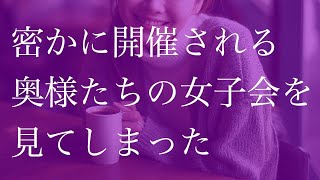 密かに開催される
奥様たちの女子会を
見てしまった